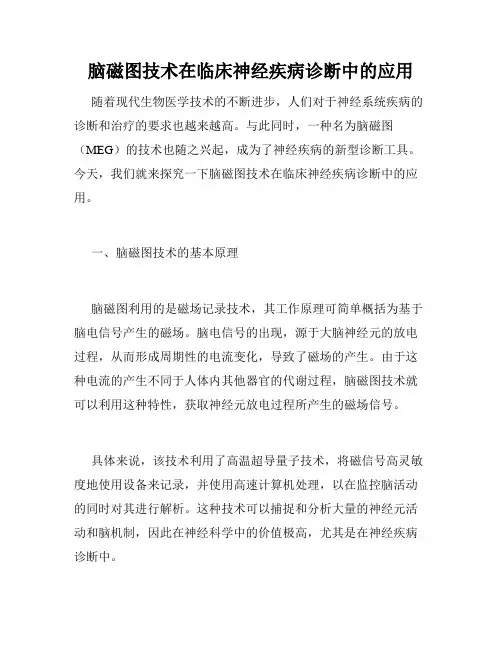 脑磁图技术在临床神经疾病诊断中的应用

随着现代生物医学技术的不断进步，人们对于神经系统疾病的诊断和治疗的要求也越来越高。与此同时，一种名为脑磁图（MEG）的技术也随之兴起，成为了神经疾病的新型诊断工具。今天，我们就来探究一下脑磁图技术在临床神经疾病诊断中的应用。

一、脑磁图技术的基本原理

脑磁图利用的是磁场记录技术，其工作原理可简单概括为基于脑电信号产生的磁场。脑电信号的出现，源于大脑神经元的放电过程，从而形成周期性的电流变化，导致了磁场的产生。由于这种电流的产生不同于人体内其他器官的代谢过程，脑磁图技术就可以利用这种特性，获取神经元放电过程所产生的磁场信号。

具体来说，该技术利用了高温超导量子技术，将磁信号高灵敏度地使用设备来记录，并使用高速计算机处理，以在监控脑活动的同时对其进行解析。这种技术可以捕捉和分析大量的神经元活动和脑机制，因此在神经科学中的价值极高，尤其是在神经疾病诊断中。